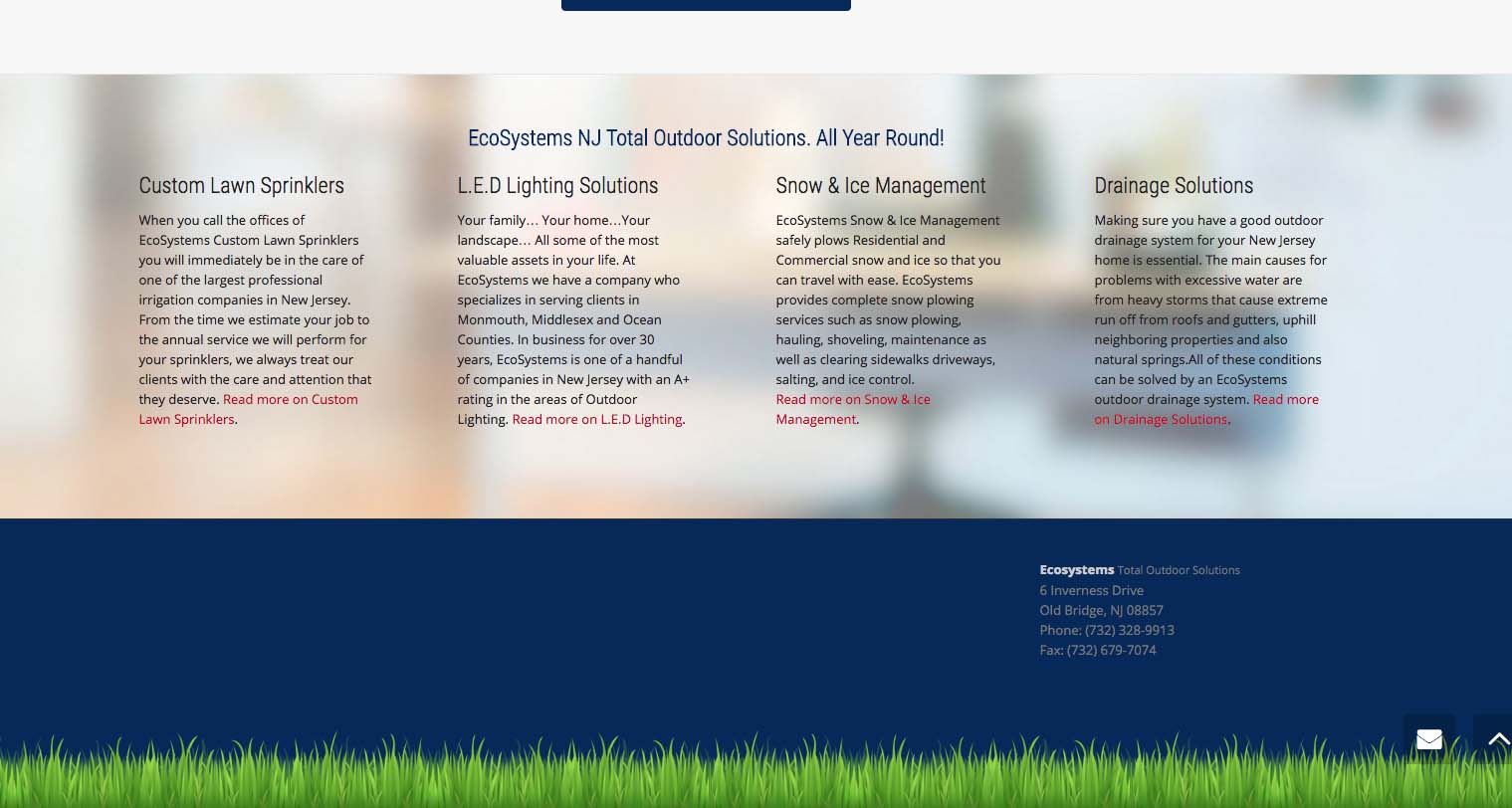 EcoSystems NJ Total Outdoor Solutions. All Year Round!

Custom Lawn Sprinklers

When you call the offices of EcoSystems Custom Lawn Sprinklers you will immediately be in the care of one of the largest professional irrigation companies in New Jersey. From the time we estimate your job to the annual service we will perform for your sprinklers, we always treat our clients with the care and attention that they deserve. Read more on Custom Lawn Sprinklers.

L.E.D Lighting Solutions

Your family… Your home…Your landscape… All some of the most valuable assets in your life. At EcoSystems we have a company who specializes in serving clients in Monmouth, Middlesex and Ocean Counties. In business for over 30 years, EcoSystems is one of a handful of companies in New Jersey with an A+ rating in the areas of Outdoor Lighting. Read more on L.E.D Lighting.

Snow & Ice Management

EcoSystems Snow & Ice Management safely plows Residential and Commercial snow and ice so that you can travel with ease. EcoSystems provides complete snow plowing services such as snow plowing, hauling, shoveling, maintenance as well as clearing sidewalks driveways, salting, and ice control. Read more on Snow & Ice Management.

Drainage Solutions

Making sure you have a good outdoor drainage system for your New Jersey home is essential. The main causes for problems with excessive water are from heavy storms that cause extreme run off from roofs and gutters, uphill neighboring properties and also natural springs.All of these conditions can be solved by an EcoSystems outdoor drainage system. Read more on Drainage Solutions.

Ecosystems Total Outdoor Solutions
6 Inverness Drive
Old Bridge, NJ 08857
Phone: (732) 328-9913
Fax: (732) 679-7074